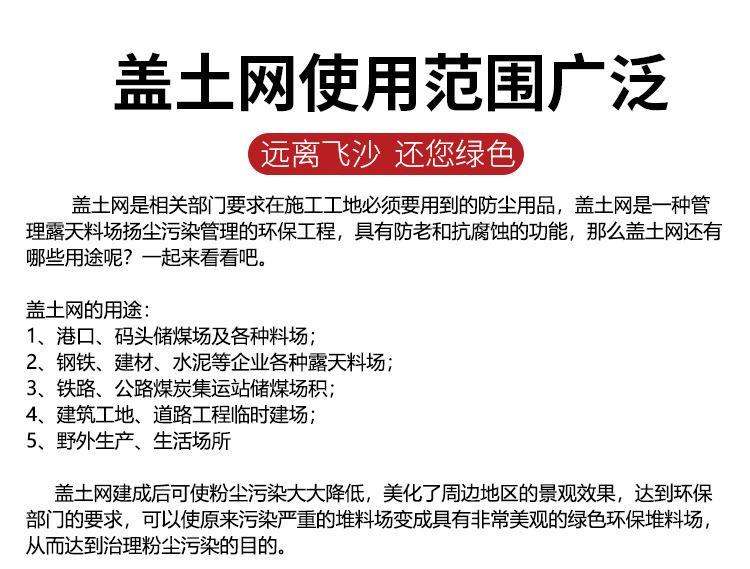 盖土网使用范围广泛

远离飞沙 还您绿色

盖土网是相关部门要求在施工工地必须要用到的防尘用品，盖土网是一种管理露天料场扬尘污染管理的环保工程，具有防老和抗腐蚀的功能，那么盖土网还有哪些用途呢？一起来看看吧。

盖土网的用途：
1、港口、码头储煤场及各种料场；
2、钢铁、建材、水泥等企业各种露天料场；
3、铁路、公路煤炭集运站储煤场积；
4、建筑工地、道路工程临时建场；
5、野外生产、生活场所

盖土网建成后可使粉尘污染大大降低，美化了周边地区的景观效果，达到环保部门的要求，可以使原来污染严重的堆料场变成具有非常美观的绿色环保堆料场，从而达到治理粉尘污染的目的。